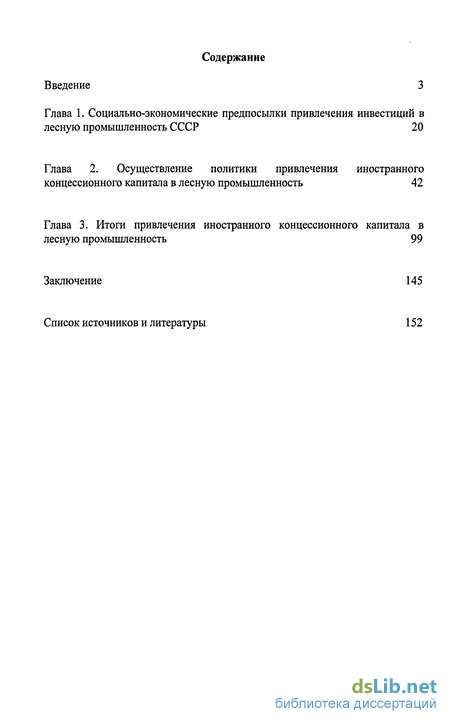 Содержание

Введение 3

Глава 1. Социально-экономические предпосылки привлечения инвестиций в лесную промышленность СССР 20

Глава 2. Осуществление политики привлечения иностранного концессионного капитала в лесную промышленность 42

Глава 3. Итоги привлечения иностранного концессионного капитала в лесную промышленность 99

Заключение 145

Список источников и литературы 152

dsLib.net
библиотека диссертаций